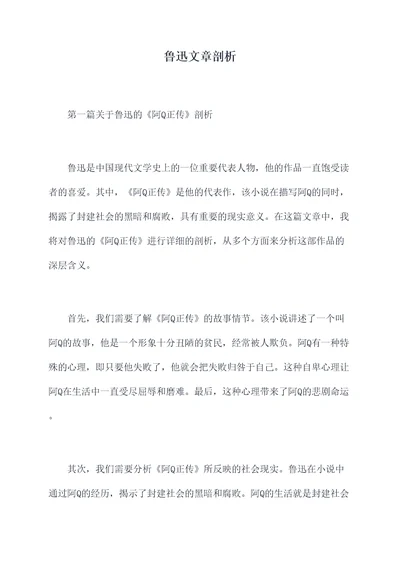 鲁迅文章剖析

第一篇关于鲁迅的《阿Q正传》剖析

鲁迅是中国现代文学史上的一位重要代表人物，他的作品一直饱受读者的喜爱。其中，《阿Q正传》是他的代表作，该小说在描写阿Q的同时，揭露了封建社会的黑暗和腐败，具有重要的现实意义。在这篇文章中，我将对鲁迅的《阿Q正传》进行详细的剖析，从多个方面来分析这部作品的深层含义。

首先，我们需要了解《阿Q正传》的故事情节。该小说讲述了一个叫阿Q的故事，他是一个形象十分丑陋的贫民，经常被人欺负。阿Q有一种特殊的心理，即只要他失败了，他就会把失败归咎于自己。这种自卑心理让阿Q在生活中一直受尽屈辱和磨难。最后，这种心理带来了阿Q的悲剧命运。

其次，我们需要分析《阿Q正传》所反映的社会现实。鲁迅在小说中通过阿Q的经历，揭示了封建社会的黑暗和腐败。阿Q的生活就是封建社会